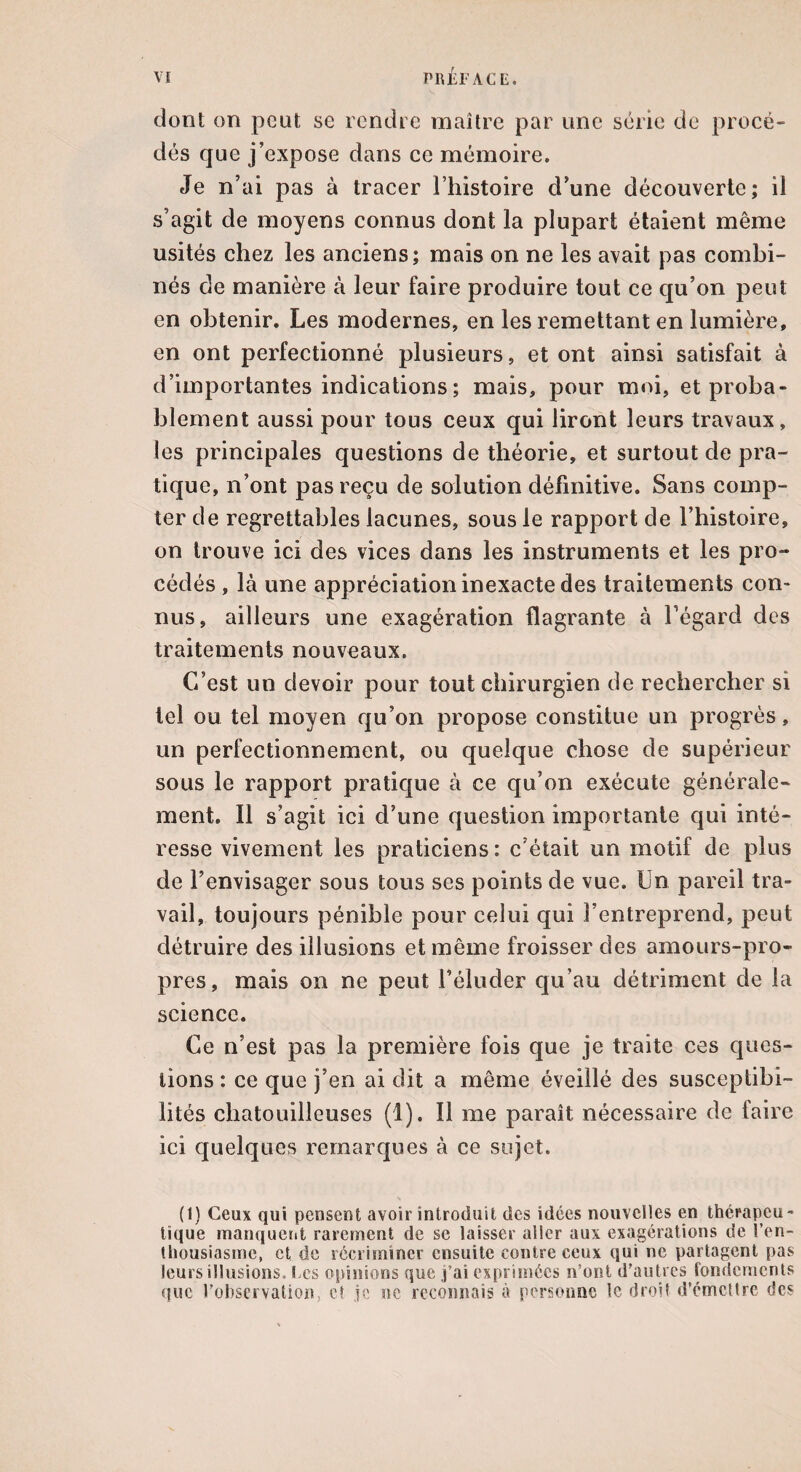 VI PRÉFACE.

dont on peut se rendre maître par une série de procédés que j'expose dans ce mémoire.

Je n'ai pas à tracer l'histoire d'une découverte; il s'agit de moyens connus dont la plupart étaient même usités chez les anciens; mais on ne les avait pas combinés de manière à leur faire produire tout ce qu'on peut en obtenir. Les modernes, en les remettant en lumière, en ont perfectionné plusieurs, et ont ainsi satisfait à d'importantes indications; mais, pour moi, et probablement aussi pour tous ceux qui liront leurs travaux, les principales questions de théorie, et surtout de pratique, n'ont pas reçu de solution définitive. Sans compter de regrettables lacunes, sous le rapport de l'histoire, on trouve ici des vices dans les instruments et les procédés, là une appréciation inexacte des traitements connus, ailleurs une exagération flagrante à l'égard des traitements nouveaux.

C'est un devoir pour tout chirurgien de rechercher si tel ou tel moyen qu'on propose constitue un progrès, un perfectionnement, ou quelque chose de supérieur sous le rapport pratique à ce qu'on exécute généralement. Il s'agit ici d'une question importante qui intéresse vivement les praticiens: c'était un motif de plus de l'envisager sous tous ses points de vue. Un pareil travail, toujours pénible pour celui qui l'entreprend, peut détruire des illusions et même froisser des amours-propres, mais on ne peut l'éluder qu'au détriment de la science.

Ce n'est pas la première fois que je traite ces questions: ce que j'en ai dit a même éveillé des susceptibilités chatouilleuses (1). Il me paraît nécessaire de faire ici quelques remarques à ce sujet.

(1) Ceux qui pensent avoir introduit des idées nouvelles en thérapeutique manquent rarement de se laisser aller aux exagérations de l'enthousiasme, et de récriminer ensuite contre ceux qui ne partagent pas leurs illusions. Les opinions que j'ai exprimées n'ont d'autres fondements que l'observation, et je ne reconnais à personne le droit d'émettre des